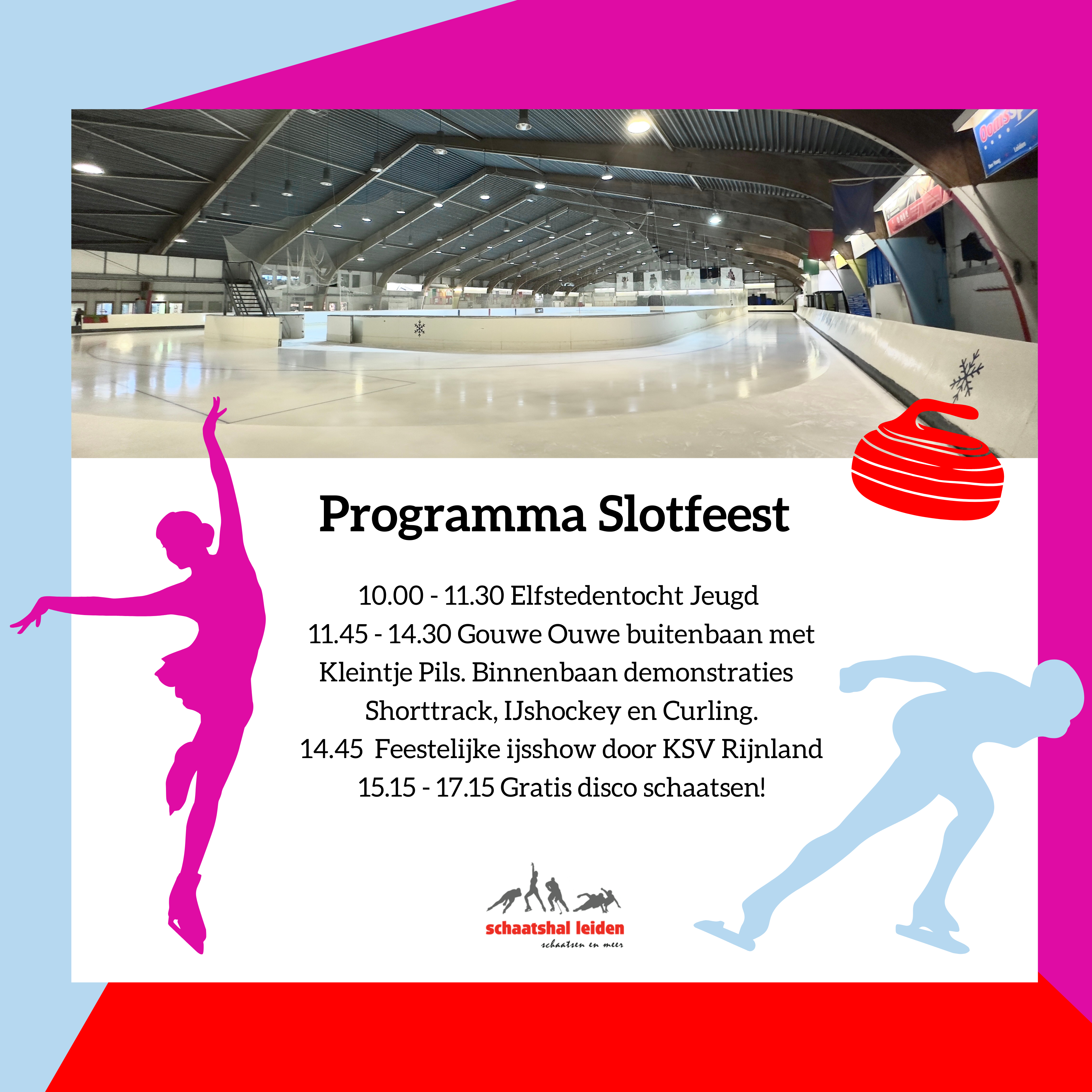 Programma Slotfeest

10.00 - 11.30 Elfstedentocht Jeugd
11.45 - 14.30 Gouwe Ouwe buitenbaan met Kleintje Pils. Binnenbaan demonstraties Shorttrack, IJshockey en Curling.
14.45 Feestelijke ijsshow door KSV Rijnland
15.15 - 17.15 Gratis disco schaatsen!

schaatshal leiden
schaatsen en meer